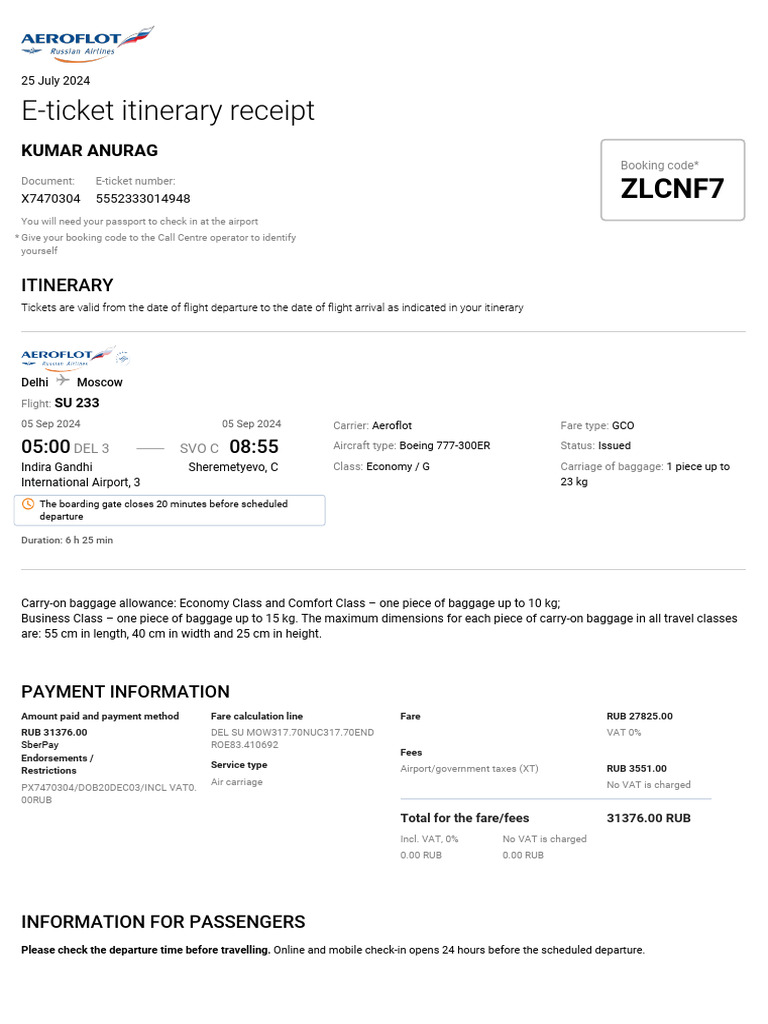 AEROFLOT
Russian Airlines

25 July 2024

E-ticket itinerary receipt

KUMAR ANURAG

Document: X7470304
E-ticket number: 5552333014948

You will need your passport to check in at the airport
* Give your booking code to the Call Centre operator to identify yourself

Booking code*
ZLCNF7

ITINERARY

Tickets are valid from the date of flight departure to the date of flight arrival as indicated in your itinerary

AEROFLOT
Russian Airlines

Delhi Moscow
Flight: SU 233

05 Sep 2024
05:00 DEL 3
Indira Gandhi International Airport, 3

05 Sep 2024
SVO C 08:55
Sheremetyevo, C

The boarding gate closes 20 minutes before scheduled departure

Duration: 6 h 25 min

Carrier: Aeroflot
Aircraft type: Boeing 777-300ER
Class: Economy / G

Fare type: GCO
Status: Issued
Carriage of baggage: 1 piece up to 23 kg

Carry-on baggage allowance: Economy Class and Comfort Class – one piece of baggage up to 10 kg; Business Class – one piece of baggage up to 15 kg. The maximum dimensions for each piece of carry-on baggage in all travel classes are: 55 cm in length, 40 cm in width and 25 cm in height.

PAYMENT INFORMATION

Amount paid and payment method
RUB 31376.00
SberPay
Endorsements / Restrictions
PX7470304/DOB20DEC03/INCL VAT0.00RUB

Fare calculation line
DEL SU MOW317.70NUC317.70END ROE83.410692
Service type
Air carriage

Fare
RUB 27825.00
VAT 0%

Fees
Airport/government taxes (XT)
RUB 3551.00
No VAT is charged

Total for the fare/fees
31376.00 RUB

Incl. VAT, 0%
0.00 RUB
No VAT is charged
0.00 RUB

INFORMATION FOR PASSENGERS

Please check the departure time before travelling. Online and mobile check-in opens 24 hours before the scheduled departure.